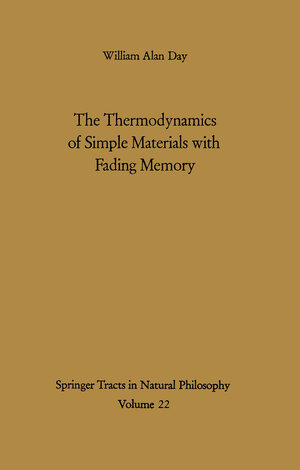 William Alan Day

The Thermodynamics of Simple Materials with Fading Memory

Springer Tracts in Natural Philosophy
Volume 22